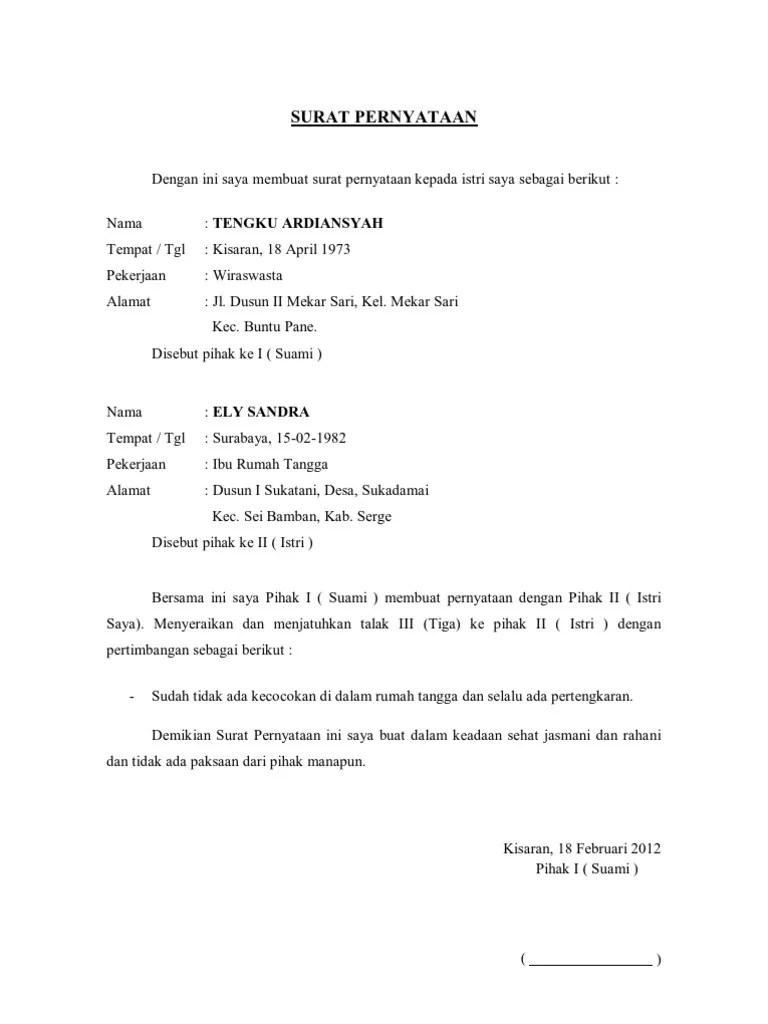 SURAT PERNYATAAN

Dengan ini saya membuat surat pernyataan kepada istri saya sebagai berikut :

Nama : TENGKU ARDIANSYAH
Tempat / Tgl : Kisaran, 18 April 1973
Pekerjaan : Wiraswasta
Alamat : Jl. Dusun II Mekar Sari, Kel. Mekar Sari
Kec. Buntu Pane.
Disebut pihak ke I ( Suami )

Nama : ELY SANDRA
Tempat / Tgl : Surabaya, 15-02-1982
Pekerjaan : Ibu Rumah Tangga
Alamat : Dusun I Sukatani, Desa, Sukadamai
Kec. Sei Bamban, Kab. Serge
Disebut pihak ke II ( Istri )

Bersama ini saya Pihak I ( Suami ) membuat pernyataan dengan Pihak II ( Istri Saya). Menyeraikan dan menjatuhkan talak III (Tiga) ke pihak II ( Istri ) dengan pertimbangan sebagai berikut :

- Sudah tidak ada kecocokan di dalam rumah tangga dan selalu ada pertengkaran.

Demikian Surat Pernyataan ini saya buat dalam keadaan sehat jasmani dan rahani dan tidak ada paksaan dari pihak manapun.

Kisaran, 18 Februari 2012
Pihak I ( Suami )

( ________________ )